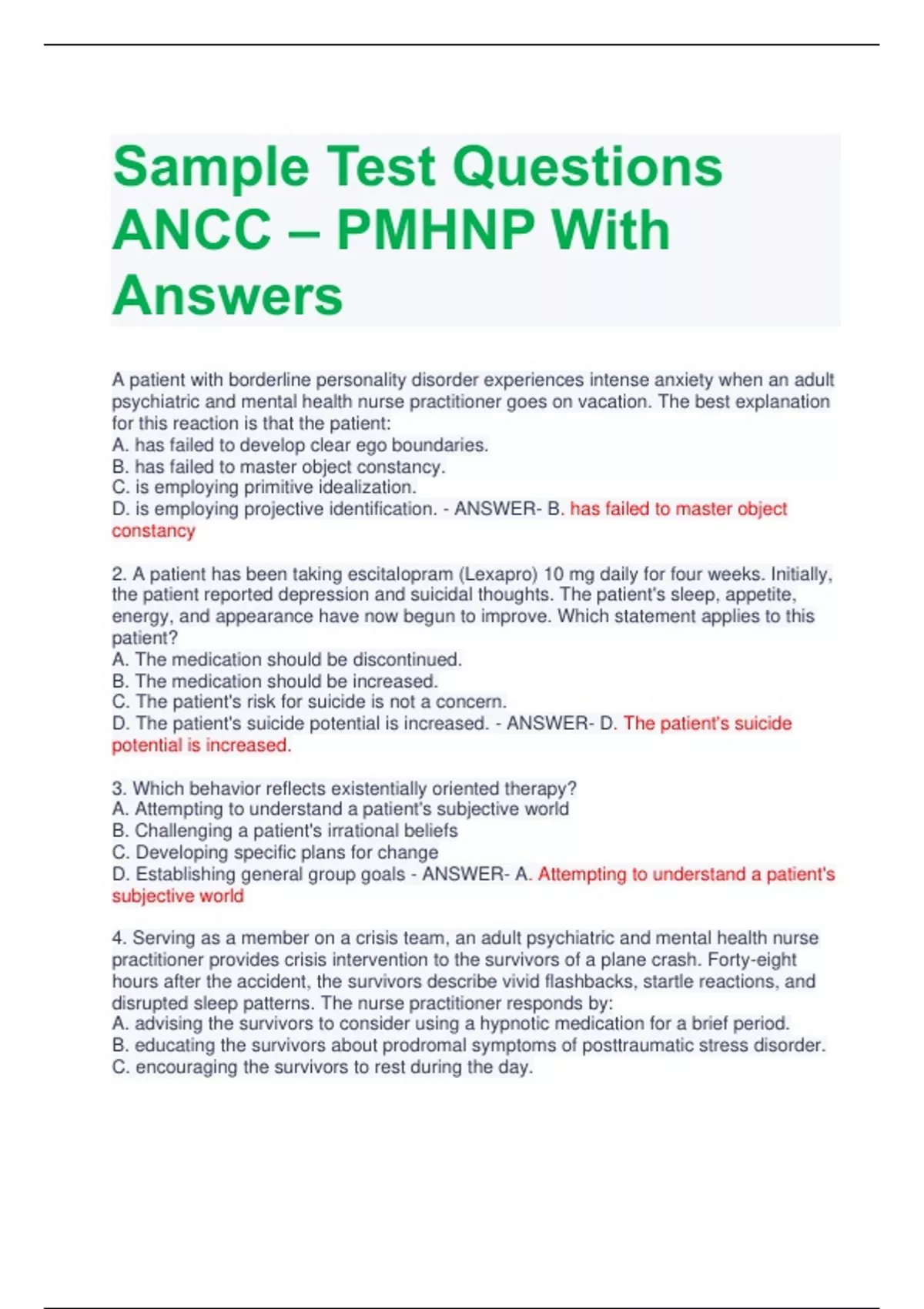 Sample Test Questions ANCC – PMHNP With Answers

A patient with borderline personality disorder experiences intense anxiety when an adult psychiatric and mental health nurse practitioner goes on vacation. The best explanation for this reaction is that the patient:
A. has failed to develop clear ego boundaries.
B. has failed to master object constancy.
C. is employing primitive idealization.
D. is employing projective identification. - ANSWER- B. has failed to master object constancy

2. A patient has been taking escitalopram (Lexapro) 10 mg daily for four weeks. Initially, the patient reported depression and suicidal thoughts. The patient's sleep, appetite, energy, and appearance have now begun to improve. Which statement applies to this patient?
A. The medication should be discontinued.
B. The medication should be increased.
C. The patient's risk for suicide is not a concern.
D. The patient's suicide potential is increased. - ANSWER- D. The patient's suicide potential is increased.

3. Which behavior reflects existentially oriented therapy?
A. Attempting to understand a patient's subjective world
B. Challenging a patient's irrational beliefs
C. Developing specific plans for change
D. Establishing general group goals - ANSWER- A. Attempting to understand a patient's subjective world

4. Serving as a member on a crisis team, an adult psychiatric and mental health nurse practitioner provides crisis intervention to the survivors of a plane crash. Forty-eight hours after the accident, the survivors describe vivid flashbacks, startle reactions, and disrupted sleep patterns. The nurse practitioner responds by:
A. advising the survivors to consider using a hypnotic medication for a brief period.
B. educating the survivors about prodromal symptoms of posttraumatic stress disorder.
C. encouraging the survivors to rest during the day.